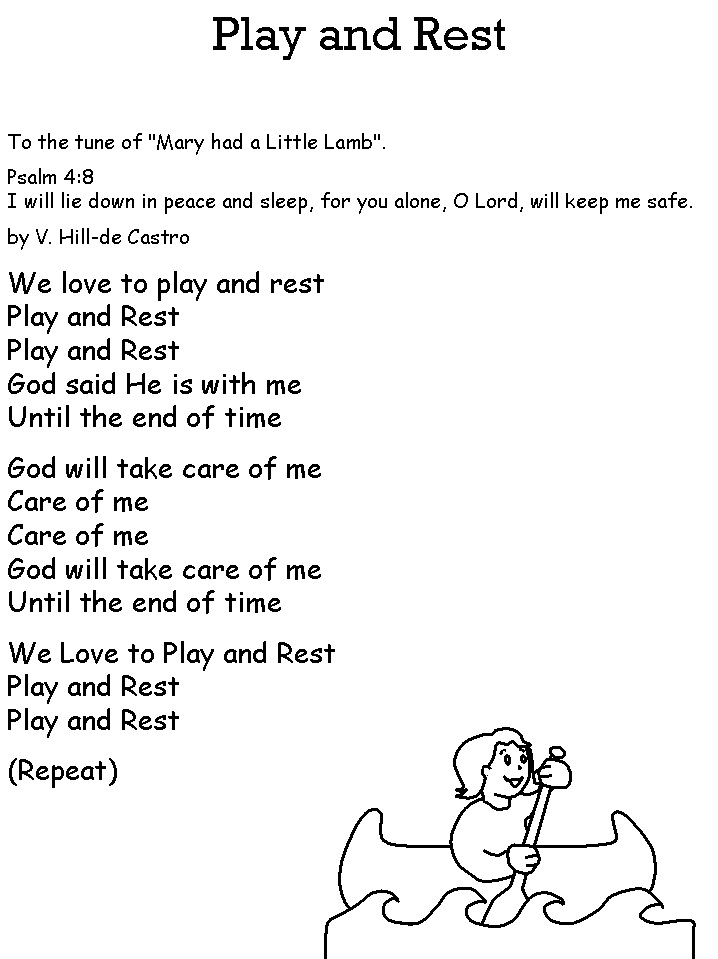 Play and Rest

To the tune of "Mary had a Little Lamb".

Psalm 4:8
I will lie down in peace and sleep, for you alone, O Lord, will keep me safe.

by V. Hill-de Castro

We love to play and rest
Play and Rest
Play and Rest
God said He is with me
Until the end of time

God will take care of me
Care of me
Care of me
God will take care of me
Until the end of time

We Love to Play and Rest
Play and Rest
Play and Rest

(Repeat)